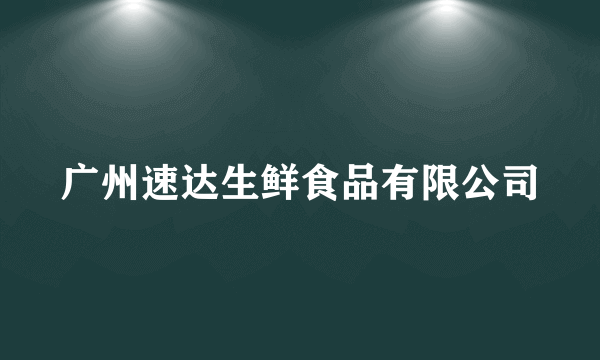 广州速达生鲜食品有限公司